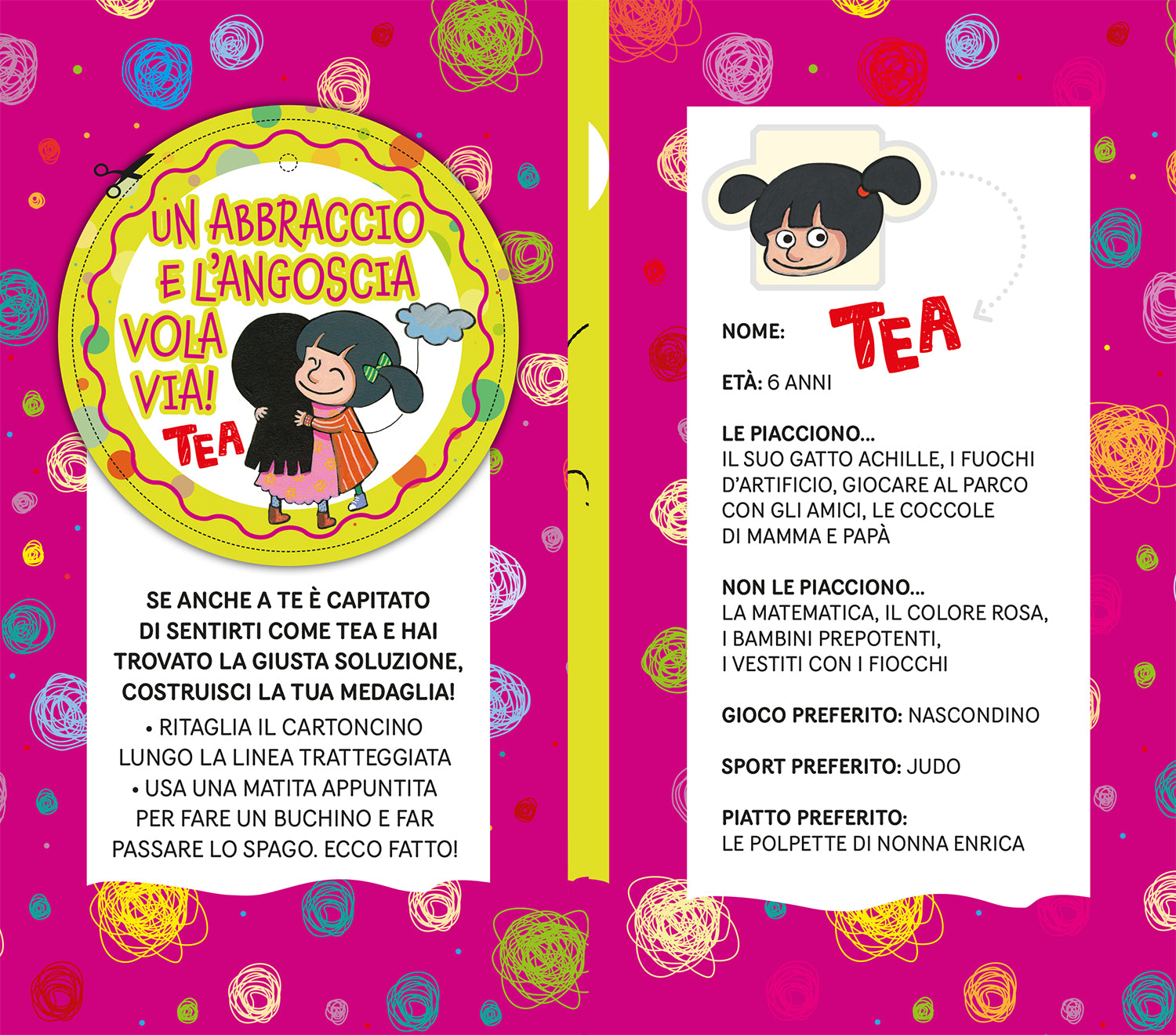 UN ABBRACCIO
E L'ANGOSCIA
VOLA
VIA!
TEA

SE ANCHE A TE È CAPITATO DI SENTIRTI COME TEA E HAI TROVATO LA GIUSTA SOLUZIONE, COSTRUISCI LA TUA MEDAGLIA!

• RITAGLIA IL CARTONCINO LUNGO LA LINEA TRATTEGGIATA
• USA UNA MATITA APPUNTITA PER FARE UN BUCHINO E FAR PASSARE LO SPAGO. ECCO FATTO!

NOME: TEA

ETÀ: 6 ANNI

LE PIACCIONO...
IL SUO GATTO ACHILLE, I FUOCHI D'ARTIFICIO, GIOCARE AL PARCO CON GLI AMICI, LE COCCOLE DI MAMMA E PAPÀ

NON LE PIACCIONO...
LA MATEMATICA, IL COLORE ROSA, I BAMBINI PREPOTENTI, I VESTITI CON I FIOCCHI

GIOCO PREFERITO: NASCONDINO

SPORT PREFERITO: JUDO

PIATTO PREFERITO:
LE POLPETTE DI NONNA ENRICA